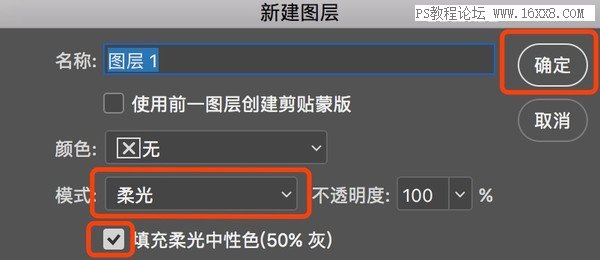 新建图层

PS教程论坛 WWW.16XX8.COM

名称: 图层 1

确定

使用前一图层创建剪贴蒙版

取消

颜色: 无

模式: 柔光

不透明度: 100 %

填充柔光中性色(50% 灰)